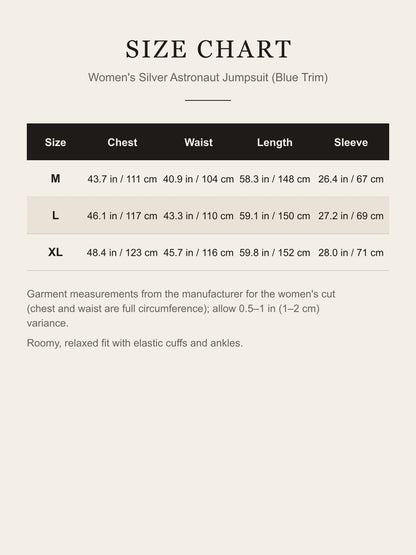 SIZE CHART

Women's Silver Astronaut Jumpsuit (Blue Trim)

| Size | Chest | Waist | Length | Sleeve |
|---|---|---|---|---|
| M | 43.7 in / 111 cm | 40.9 in / 104 cm | 58.3 in / 148 cm | 26.4 in / 67 cm |
| L | 46.1 in / 117 cm | 43.3 in / 110 cm | 59.1 in / 150 cm | 27.2 in / 69 cm |
| XL | 48.4 in / 123 cm | 45.7 in / 116 cm | 59.8 in / 152 cm | 28.0 in / 71 cm |

Garment measurements from the manufacturer for the women's cut (chest and waist are full circumference); allow 0.5–1 in (1–2 cm) variance.

Roomy, relaxed fit with elastic cuffs and ankles.